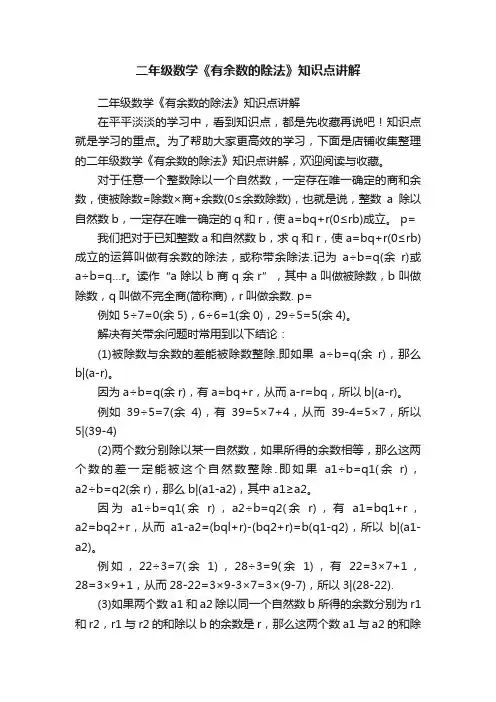 二年级数学《有余数的除法》知识点讲解

二年级数学《有余数的除法》知识点讲解

在平平淡淡的学习中，看到知识点，都是先收藏再说吧！知识点就是学习的重点。为了帮助大家更高效的学习，下面是店铺收集整理的二年级数学《有余数的除法》知识点讲解，欢迎阅读与收藏。

对于任意一个整数除以一个自然数，一定存在唯一确定的商和余数，使被除数=除数×商+余数(0≤余数除数)，也就是说，整数 a 除以自然数 b，一定存在唯一确定的 q 和 r，使 a=bq+r(0≤rb)成立。 p=

我们把对于已知整数 a 和自然数 b，求 q 和 r，使 a=bq+r(0≤rb)成立的运算叫做有余数的除法，或称带余除法.记为 a÷b=q(余 r)或 a÷b=q…r。读作 "a 除以 b 商 q 余 r" ，其中 a 叫做被除数，b 叫做除数，q 叫做不完全商(简称商)，r 叫做余数. p=

例如 5÷7=0(余 5)，6÷6=1(余 0)，29÷5=5(余 4)。

解决有关带余问题时常用到以下结论：

(1)被除数与余数的差能被除数整除.即如果 a÷b=q(余 r)，那么 b|(a-r)。

因为 a÷b=q(余 r)，有 a=bq+r，从而 a-r=bq，所以 b|(a-r)。

例如 39÷5=7(余 4)，有 39=5×7+4，从而 39-4=5×7，所以 5|(39-4)

(2)两个数分别除以某一自然数，如果所得的余数相等，那么这两个数的差一定能被这个自然数整除.即如果 a1÷b=q1(余 r)，a2÷b=q2(余 r)，那么 b|(a1-a2)，其中 a1≥a2。

因为 a1÷b=q1(余 r)，a2÷b=q2(余 r)，有 a1=bq1+r，a2=bq2+r，从而 a1-a2=(bql+r)-(bq2+r)=b(q1-q2)，所以 b|(a1-a2)。

例如，22÷3=7(余 1)，28÷3=9(余 1)，有 22=3×7+1，28=3×9+1，从而 28-22=3×9-3×7=3×(9-7)，所以 3|(28-22).

(3)如果两个数 a1 和 a2 除以同一个自然数 b 所得的余数分别为 r1 和 r2，r1 与 r2 的和除以 b 的余数是 r，那么这两个数 a1 与 a2 的和除